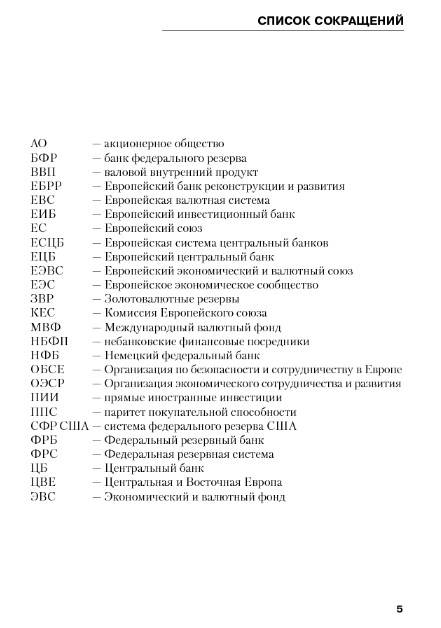 СПИСОК СОКРАЩЕНИЙ

АО — акционерное общество
БФР — банк федерального резерва
ВВП — валовой внутренний продукт
ЕБРР — Европейский банк реконструкции и развития
ЕВС — Европейская валютная система
ЕИБ — Европейский инвестиционный банк
ЕС — Европейский союз
ЕСЦБ — Европейская система центральный банков
ЕЦБ — Европейский центральный банк
ЕЭВС — Европейский экономический и валютный союз
ЕЭС — Европейское экономическое сообщество
ЗВР — Золотовалютные резервы
КЕС — Комиссия Европейского союза
МВФ — Международный валютный фонд
НБФП — небанковские финансовые посредники
НФБ — Немецкий федеральный банк
ОБСЕ — Организация по безопасности и сотрудничеству в Европе
ОЭСР — Организация экономического сотрудничества и развития
ПИИ — прямые иностранные инвестиции
ППС — паритет покупательной способности
СФР США — система федерального резерва США
ФРБ — Федеральный резервный банк
ФРС — Федеральная резервная система
ЦБ — Центральный банк
ЦВЕ — Центральная и Восточная Европа
ЭВС — Экономический и валютный фонд

5